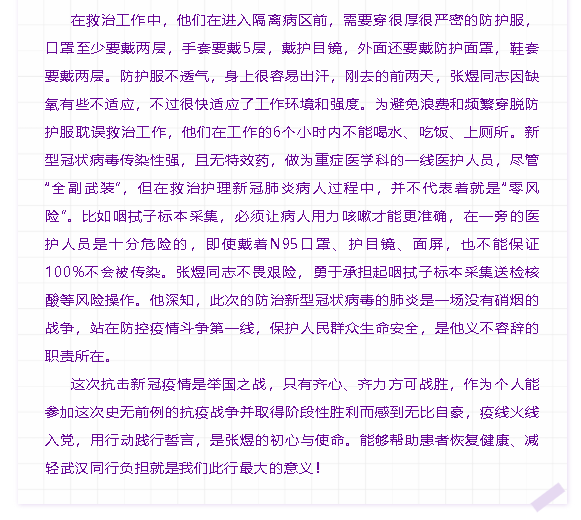 在救治工作中，他们在进入隔离病区前，需要穿很厚很严密的防护服，口罩至少要戴两层，手套要戴5层，戴护目镜，外面还要戴防护面罩，鞋套要戴两层。防护服不透气，身上很容易出汗，刚去的前两天，张煜同志因缺氧有些不适应，不过很快适应了工作环境和强度。为避免浪费和频繁穿脱防护服耽误救治工作，他们在工作的6个小时内不能喝水、吃饭、上厕所。新型冠状病毒传染性强，且无特效药，做为重症医学科的一线医护人员，尽管“全副武装”，但在救治护理新冠肺炎病人过程中，并不代表着就是“零风险”。比如咽拭子标本采集，必须让病人用力咳嗽才能更准确，在一旁的医护人员是十分危险的，即使戴着N95口罩、护目镜、面屏，也不能保证100%不会被传染。张煜同志不畏艰险，勇于承担起咽拭子标本采集送检核酸等风险操作。他深知，此次的防治新型冠状病毒的肺炎是一场没有硝烟的战争，站在防控疫情斗争第一线，保护人民群众生命安全，是他义不容辞的职责所在。

这次抗击新冠疫情是举国之战，只有齐心、齐力方可战胜，作为个人能参加这次史无前例的抗疫战争并取得阶段性胜利而感到无比自豪，疫线火线入党，用行动践行誓言，是张煜的初心与使命。能够帮助患者恢复健康、减轻武汉同行负担就是我们此行最大的意义！